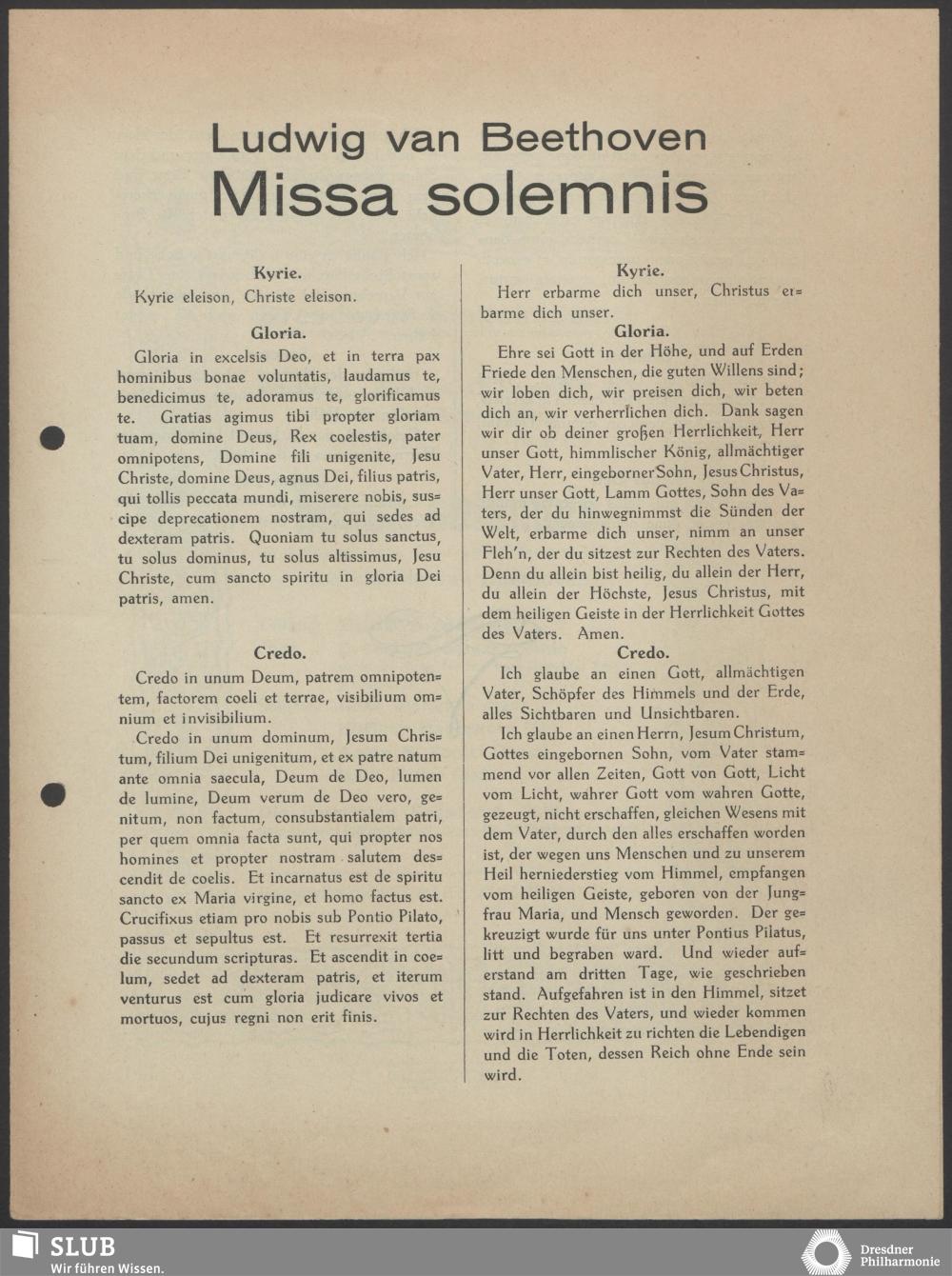 Ludwig van Beethoven
Missa solemnis

Kyrie.

Kyrie eleison, Christe eleison.

Gloria.

Gloria in excelsis Deo, et in terra pax hominibus bonae voluntatis, laudamus te, benedicimus te, adoramus te, glorificamus te. Gratias agimus tibi propter gloriam tuam, domine Deus, Rex coelestis, pater omnipotens, Domine fili unigenite, Jesu Christe, domine Deus, agnus Dei, filius patris, qui tollis peccata mundi, miserere nobis, suscipe deprecationem nostram, qui sedes ad dexteram patris. Quoniam tu solus sanctus, tu solus dominus, tu solus altissimus, Jesu Christe, cum sancto spiritu in gloria Dei patris, amen.

Credo.

Credo in unum Deum, patrem omnipotentem, factorem coeli et terrae, visibilium omnium et invisibilium.

Credo in unum dominum, Jesum Christum, filium Dei unigenitum, et ex patre natum ante omnia saecula, Deum de Deo, lumen de lumine, Deum verum de Deo vero, genitum, non factum, consubstantialem patri, per quem omnia facta sunt, qui propter nos homines et propter nostram salutem descendit de coelis. Et incarnatus est de spiritu sancto ex Maria virgine, et homo factus est. Crucifixus etiam pro nobis sub Pontio Pilato, passus et sepultus est. Et resurrexit tertia die secundum scripturas. Et ascendit in coelum, sedet ad dexteram patris, et iterum venturus est cum gloria judicare vivos et mortuos, cujus regni non erit finis.

Kyrie.

Herr erbarme dich unser, Christus erbarme dich unser.

Gloria.

Ehre sei Gott in der Höhe, und auf Erden Friede den Menschen, die guten Willens sind; wir loben dich, wir preisen dich, wir beten dich an, wir verherrlichen dich. Dank sagen wir dir ob deiner großen Herrlichkeit, Herr unser Gott, himmlischer König, allmächtiger Vater, Herr, eingeborner Sohn, Jesus Christus, Herr unser Gott, Lamm Gottes, Sohn des Vaters, der du hinwegnimmst die Sünden der Welt, erbarme dich unser, nimm an unser Fleh'n, der du sitzest zur Rechten des Vaters. Denn du allein bist heilig, du allein der Herr, du allein der Höchste, Jesus Christus, mit dem heiligen Geiste in der Herrlichkeit Gottes des Vaters. Amen.

Credo.

Ich glaube an einen Gott, allmächtigen Vater, Schöpfer des Himmels und der Erde, alles Sichtbaren und Unsichtbaren.

Ich glaube an einen Herrn, Jesum Christum, Gottes eingebornen Sohn, vom Vater stammend vor allen Zeiten, Gott von Gott, Licht vom Licht, wahrer Gott vom wahren Gotte, gezeugt, nicht erschaffen, gleichen Wesens mit dem Vater, durch den alles erschaffen worden ist, der wegen uns Menschen und zu unserem Heil herniederstieg vom Himmel, empfangen vom heiligen Geiste, geboren von der Jungfrau Maria, und Mensch geworden. Der gekreuzigt wurde für uns unter Pontius Pilatus, litt und begraben ward. Und wieder auferstand am dritten Tage, wie geschrieben stand. Aufgefahren ist in den Himmel, sitzet zur Rechten des Vaters, und wieder kommen wird in Herrlichkeit zu richten die Lebendigen und die Toten, dessen Reich ohne Ende sein wird.

SLUB
Wir führen Wissen.

Dresdner Philharmonie